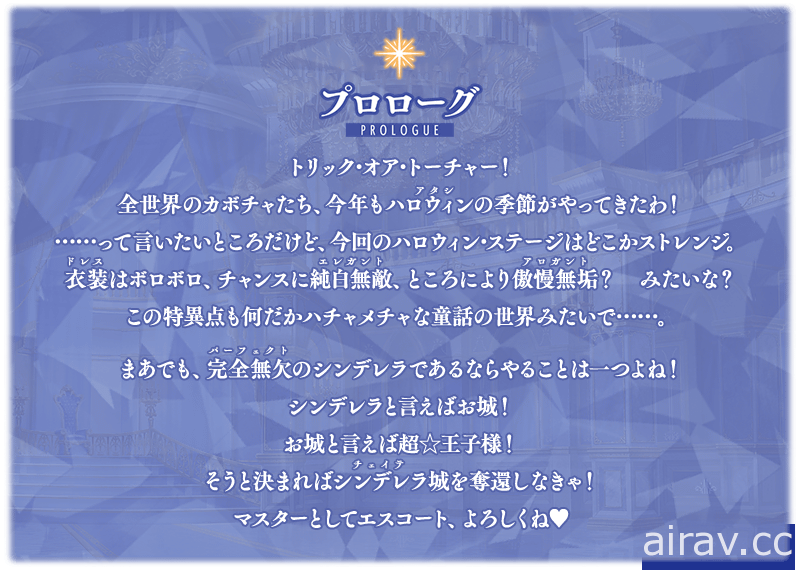 プロローグ
PROLOGUE

トリック・オア・トーチャー！
全世界のカボチャたち、今年もハロウィン（アタシ）の季節がやってきたわ！
……って言いたいところだけど、今回のハロウィン・ステージはどこかストレンジ。
衣装（ドレス）はボロボロ、チャンスに純白無敵（エレガント）、ところにより傲慢無垢（アロガント）？　みたいな？
この特異点も何だかハチャメチャな童話の世界みたいで……。

まあでも、完全無欠（パーフェクト）のシンデレラであるならやることは一つよね！
シンデレラと言えばお城！
お城と言えば超☆王子様！
そうと決まればシンデレラ城（チェイテ）を奪還しなきゃ！
マスターとしてエスコート、よろしくね♥

airav.cc